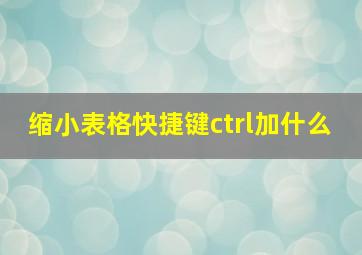 缩小表格快捷键ctrl加什么